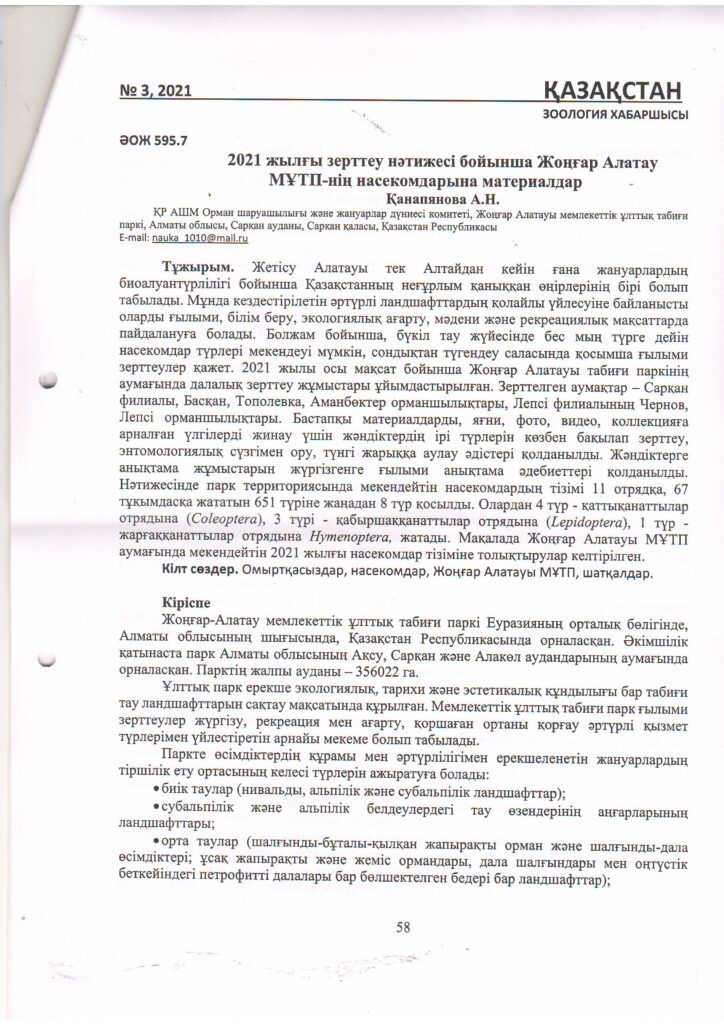 № 3, 2021

ҚАЗАҚСТАН
ЗООЛОГИЯ ХАБАРШЫСЫ

ӘОЖ 595.7

2021 жылғы зерттеу нәтижесі бойынша Жоңғар Алатау МҰТП-нің насекомдарына материалдар

Қанапянова А.Н.

ҚР АШМ Орман шаруашылығы және жануарлар дүниесі комитеті, Жоңғар Алатауы мемлекеттік ұлттық табиғи паркі, Алматы облысы, Сарқан ауданы, Сарқан қаласы, Қазақстан Республикасы
E-mail: nauka_1010@mail.ru

Тұжырым. Жетісу Алатауы тек Алтайдан кейін ғана жануарлардың биоалуантүрлілігі бойынша Қазақстанның неғұрлым қаныққан өңірлерінің бірі болып табылады. Мұнда кездестірілетін әртүрлі ландшафттардың қолайлы үйлесуіне байланысты оларды ғылыми, білім беру, экологиялық ағарту, мәдени және рекреациялық мақсаттарда пайдалануға болады. Болжам бойынша, бүкіл тау жүйесінде бес мың түрге дейін насекомдар түрлері мекендеуі мүмкін, сондықтан түгендеу саласында қосымша ғылыми зерттеулер қажет. 2021 жылы осы мақсат бойынша Жоңғар Алатауы табиғи паркінің аумағында далалық зерттеу жұмыстары ұйымдастырылған. Зерттелген аумақтар – Сарқан филиалы, Басқан, Тополевка, Аманбөктер орманшылықтары, Лепсі филиалының Чернов, Лепсі орманшылықтары. Бастапқы материалдарды, яғни, фото, видео, коллекцияға арналған үлгілерді жинау үшін жәндіктердің ірі түрлерін көзбен бақылап зерттеу, энтомологиялық сүзгімен ору, түнгі жарыққа аулау әдістері қолданылды. Жәндіктерге анықтама жұмыстарын жүргізгенге ғылыми анықтама әдебиеттері қолданылды. Нәтижесінде парк территориясында мекендейтін насекомдардың тізімі 11 отрядқа, 67 тұқымдасқа жататын 651 түріне жаңадан 8 түр қосылды. Олардан 4 түр - қаттықанаттылар отрядына (Coleoptera), 3 түрі - қабыршаққанаттылар отрядына (Lepidoptera), 1 түр - жарғаққанаттылар отрядына Hymenoptera, жатады. Мақалада Жоңғар Алатауы МҰТП аумағында мекендейтін 2021 жылғы насекомдар тізіміне толықтырулар келтірілген.

Кілт сөздер. Омыртқасыздар, насекомдар, Жоңғар Алатауы МҰТП, шатқалдар.

Кіріспе

Жоңғар-Алатау мемлекеттік ұлттық табиғи паркі Еуразияның орталық бөлігінде, Алматы облысының шығысында, Қазақстан Республикасында орналасқан. Әкімшілік қатынаста парк Алматы облысының Ақсу, Сарқан және Алакөл аудандарының аумағында орналасқан. Парктің жалпы ауданы – 356022 га.

Ұлттық парк ерекше экологиялық, тарихи және эстетикалық құндылығы бар табиғи тау ландшафттарын сақтау мақсатында құрылған. Мемлекеттік ұлттық табиғи парк ғылыми зерттеулер жүргізу, рекреация мен ағарту, қоршаған ортаны қорғау әртүрлі қызмет түрлерімен үйлестіретін арнайы мекеме болып табылады.

Паркте өсімдіктердің құрамы мен әртүрлілігімен ерекшеленетін жануарлардың тіршілік ету ортасының келесі түрлерін ажыратуға болады:
• биік таулар (нивальды, альпілік және субальпілік ландшафттар);
• субальпілік және альпілік белдеулердегі тау өзендерінің аңғарларының ландшафттары;
• орта таулар (шалғынды-бұталы-қылқан жапырақты орман және шалғынды-дала өсімдіктері; ұсақ жапырақты және жеміс ормандары, дала шалғындары мен оңтүстік беткейіндегі петрофитті далалары бар бөлшектелген бедері бар ландшафттар);

58